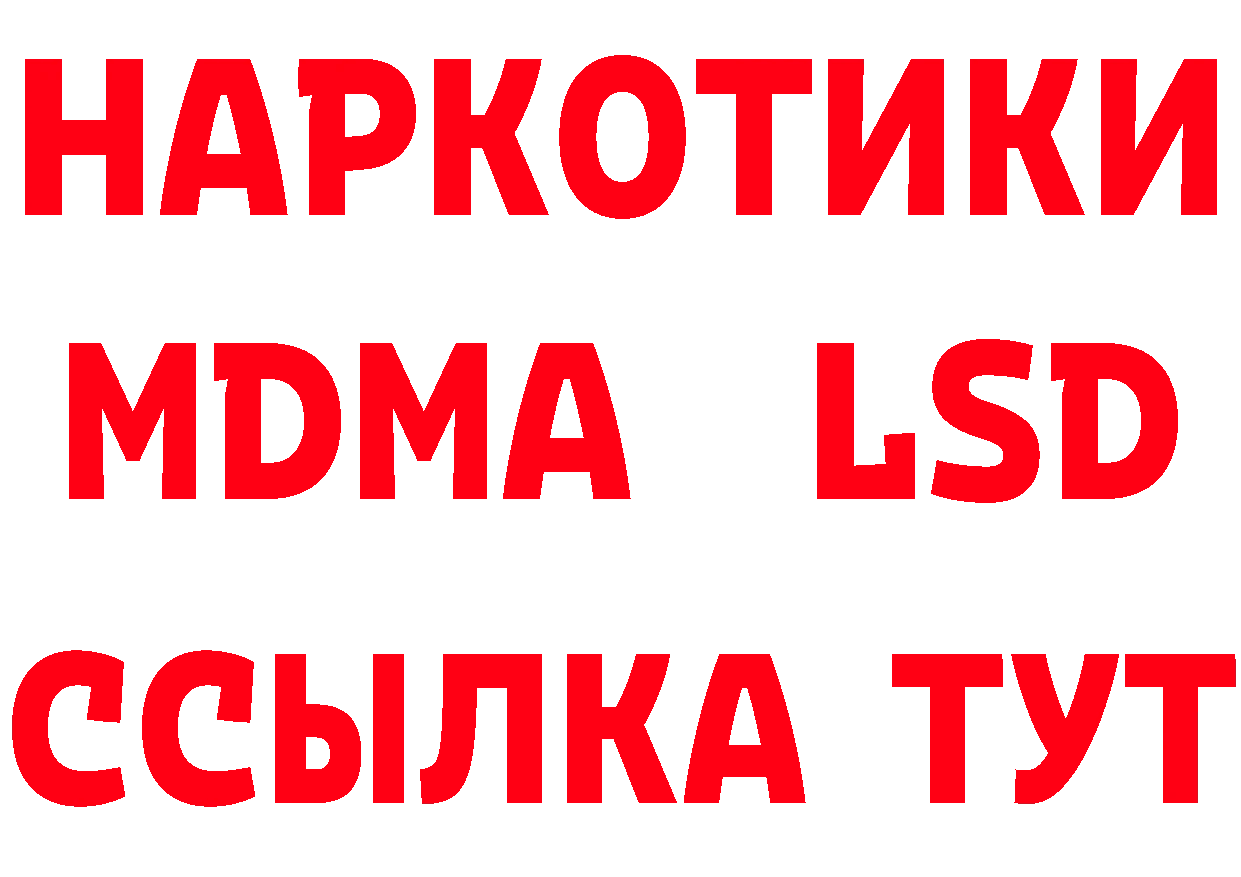 НАРКОТИКИ
MDMA LSD
ССЫЛКА ТУТ